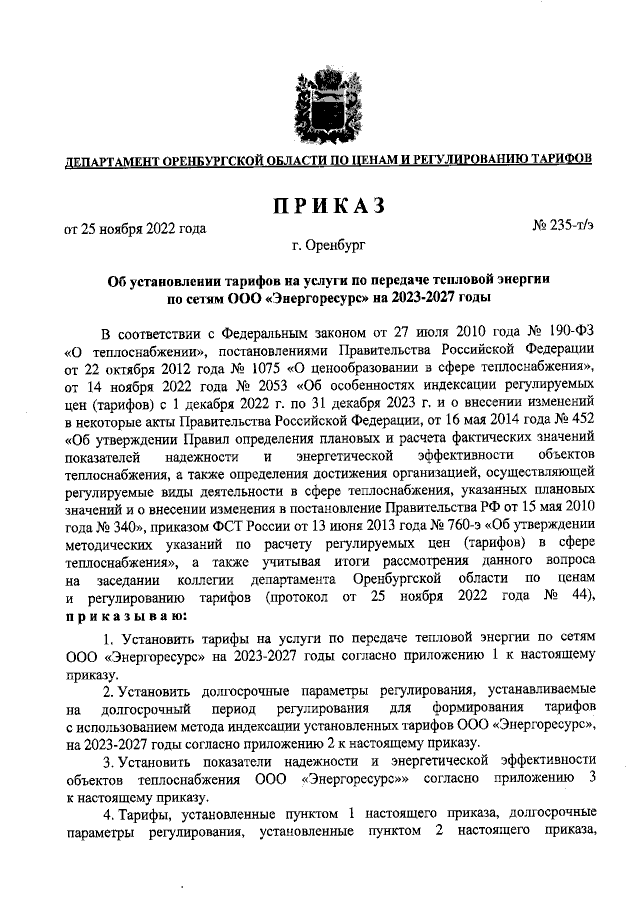 ДЕПАРТАМЕНТ ОРЕНБУРГСКОЙ ОБЛАСТИ ПО ЦЕНАМ И РЕГУЛИРОВАНИЮ ТАРИФОВ

ПРИКАЗ

от 25 ноября 2022 года № 235-т/э

г. Оренбург

Об установлении тарифов на услуги по передаче тепловой энергии по сетям ООО «Энергоресурс» на 2023-2027 годы

В соответствии с Федеральным законом от 27 июля 2010 года № 190-ФЗ «О теплоснабжении», постановлениями Правительства Российской Федерации от 22 октября 2012 года № 1075 «О ценообразовании в сфере теплоснабжения», от 14 ноября 2022 года № 2053 «Об особенностях индексации регулируемых цен (тарифов) с 1 декабря 2022 г. по 31 декабря 2023 г. и о внесении изменений в некоторые акты Правительства Российской Федерации, от 16 мая 2014 года № 452 «Об утверждении Правил определения плановых и расчета фактических значений показателей надежности и энергетической эффективности объектов теплоснабжения, а также определения достижения организацией, осуществляющей регулируемые виды деятельности в сфере теплоснабжения, указанных плановых значений и о внесении изменения в постановление Правительства РФ от 15 мая 2010 года № 340», приказом ФСТ России от 13 июня 2013 года № 760-э «Об утверждении методических указаний по расчету регулируемых цен (тарифов) в сфере теплоснабжения», а также учитывая итоги рассмотрения данного вопроса на заседании коллегии департамента Оренбургской области по ценам и регулированию тарифов (протокол от 25 ноября 2022 года № 44), приказываю:

1. Установить тарифы на услуги по передаче тепловой энергии по сетям ООО «Энергоресурс» на 2023-2027 годы согласно приложению 1 к настоящему приказу.

2. Установить долгосрочные параметры регулирования, устанавливаемые на долгосрочный период регулирования для формирования тарифов с использованием метода индексации установленных тарифов ООО «Энергоресурс», на 2023-2027 годы согласно приложению 2 к настоящему приказу.

3. Установить показатели надежности и энергетической эффективности объектов теплоснабжения ООО «Энергоресурс»» согласно приложению 3 к настоящему приказу.

4. Тарифы, установленные пунктом 1 настоящего приказа, долгосрочные параметры регулирования, установленные пунктом 2 настоящего приказа,